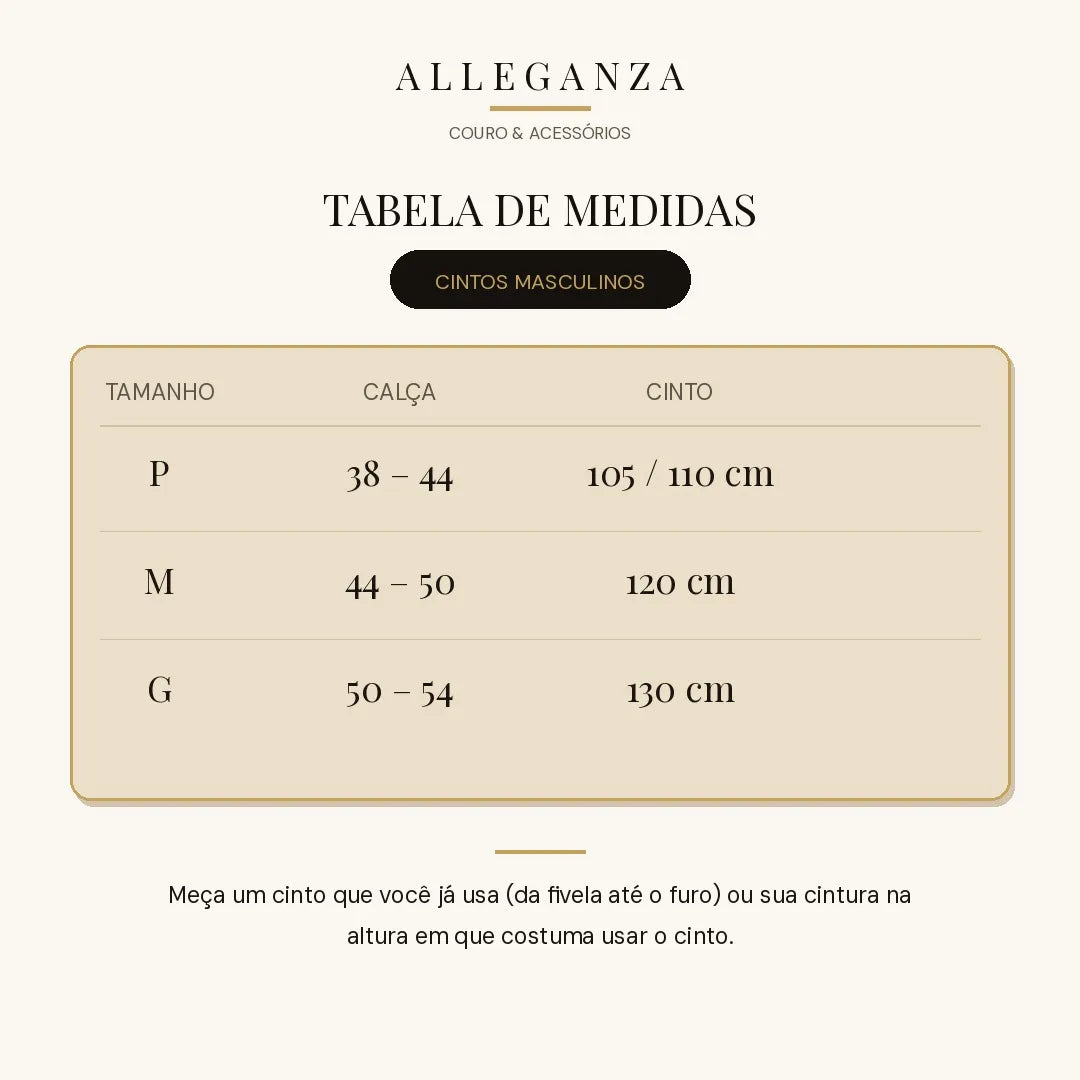 ALLEGANZA

COURO & ACESSÓRIOS

TABELA DE MEDIDAS

CINTOS MASCULINOS

| TAMANHO | CALÇA | CINTO |
|---|---|---|
| P | 38 – 44 | 105 / 110 cm |
| M | 44 – 50 | 120 cm |
| G | 50 – 54 | 130 cm |

Meça um cinto que você já usa (da fivela até o furo) ou sua cintura na altura em que costuma usar o cinto.